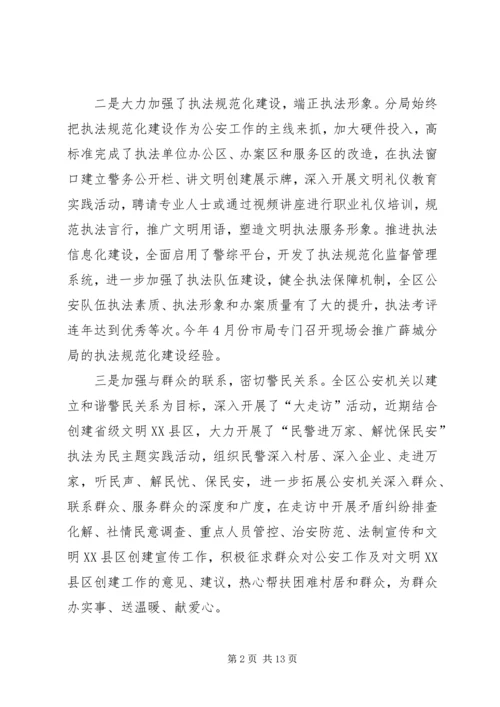 二是大力加强了执法规范化建设，端正执法形象。分局始终把执法规范化建设作为公安工作的主线来抓，加大硬件投入，高标准完成了执法单位办公区、办案区和服务区的改造，在执法窗口建立警务公开栏、讲文明创建展示牌，深入开展文明礼仪教育实践活动，聘请专业人士或通过视频讲座进行职业礼仪培训，规范执法言行，推广文明用语，塑造文明执法服务形象。推进执法信息化建设，全面启用了警综平台，开发了执法规范化监督管理系统，进一步加强了执法队伍建设，健全执法保障机制，全区公安队伍执法素质、执法形象和办案质量有了大的提升，执法考评连年达到优秀等次。今年4月份市局专门召开现场会推广薛城分局的执法规范化建设经验。

三是加强与群众的联系，密切警民关系。全区公安机关以建立和谐警民关系为目标，深入开展了“大走访”活动，近期结合创建省级文明XX县区，大力开展了“民警进万家、解忧保民安”执法为民主题实践活动，组织民警深入村居、深入企业、走进万家，听民声、解民忧、保民安，进一步拓展公安机关深入群众、联系群众、服务群众的深度和广度，在走访中开展矛盾纠纷排查化解、社情民意调查、重点人员管控、治安防范、法制宣传和文明XX县区创建宣传工作，积极征求群众对公安工作及对文明XX县区创建工作的意见、建议，热心帮扶困难村居和群众，为群众办实事、送温暖、献爱心。

第2页 共13页